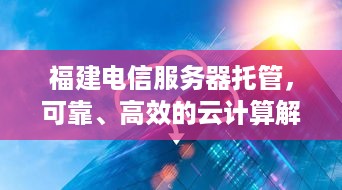 福建电信服务器托管，可靠、高效的云计算解